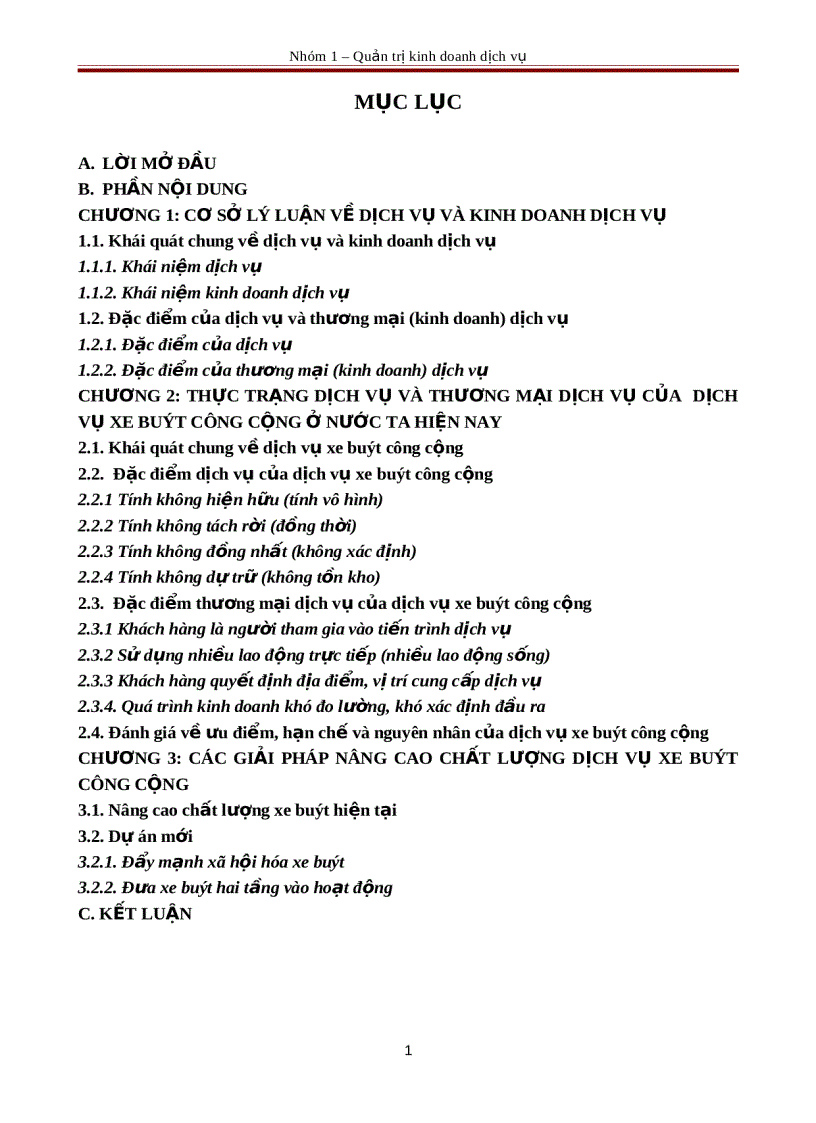 Nhóm 1 – Quản trị kinh doanh dịch vụ

MỤC LỤC

A. LỜI MỞ ĐẦU
B. PHẦN NỘI DUNG
CHƯƠNG 1: CƠ SỞ LÝ LUẬN VỀ DỊCH VỤ VÀ KINH DOANH DỊCH VỤ
1.1. Khái quát chung về dịch vụ và kinh doanh dịch vụ
1.1.1. Khái niệm dịch vụ
1.1.2. Khái niệm kinh doanh dịch vụ
1.2. Đặc điểm của dịch vụ và thương mại (kinh doanh) dịch vụ
1.2.1. Đặc điểm của dịch vụ
1.2.2. Đặc điểm của thương mại (kinh doanh) dịch vụ
CHƯƠNG 2: THỰC TRẠNG DỊCH VỤ VÀ THƯƠNG MẠI DỊCH VỤ CỦA DỊCH VỤ XE BUÝT CÔNG CỘNG Ở NƯỚC TA HIỆN NAY
2.1. Khái quát chung về dịch vụ xe buýt công cộng
2.2. Đặc điểm dịch vụ của dịch vụ xe buýt công cộng
2.2.1 Tính không hiện hữu (tính vô hình)
2.2.2 Tính không tách rời (đồng thời)
2.2.3 Tính không đồng nhất (không xác định)
2.2.4 Tính không dự trữ (không tồn kho)
2.3. Đặc điểm thương mại dịch vụ của dịch vụ xe buýt công cộng
2.3.1 Khách hàng là người tham gia vào tiến trình dịch vụ
2.3.2 Sử dụng nhiều lao động trực tiếp (nhiều lao động sống)
2.3.3 Khách hàng quyết định địa điểm, vị trí cung cấp dịch vụ
2.3.4. Quá trình kinh doanh khó đo lường, khó xác định đầu ra
2.4. Đánh giá về ưu điểm, hạn chế và nguyên nhân của dịch vụ xe buýt công cộng
CHƯƠNG 3: CÁC GIẢI PHÁP NÂNG CAO CHẤT LƯỢNG DỊCH VỤ XE BUÝT CÔNG CỘNG
3.1. Nâng cao chất lượng xe buýt hiện tại
3.2. Dự án mới
3.2.1. Đẩy mạnh xã hội hóa xe buýt
3.2.2. Đưa xe buýt hai tầng vào hoạt động
C. KẾT LUẬN

1